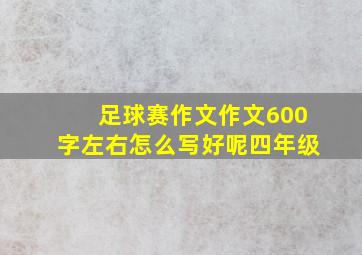 足球赛作文作文600字左右怎么写好呢四年级